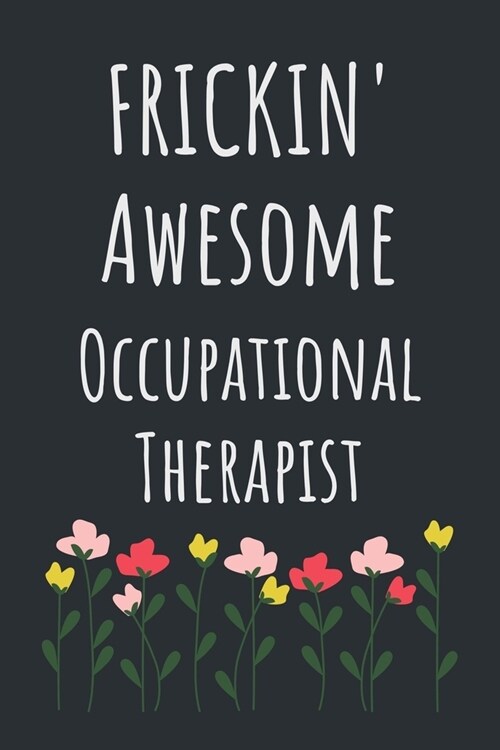 FRICKIN'
AWESOME
OCCUPATIONAL
THERAPIST